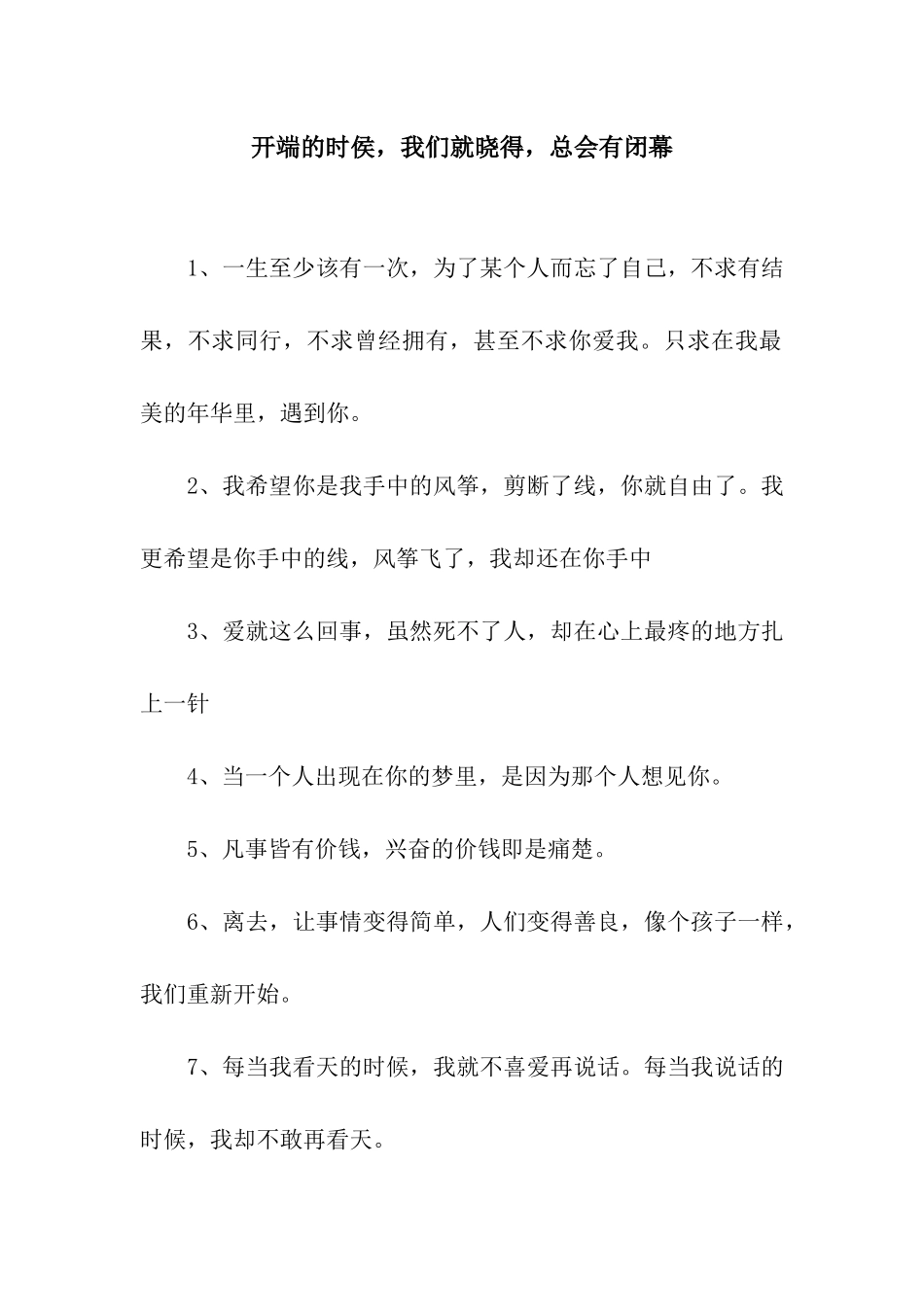 开端的时侯，我们就晓得，总会有闭幕

1、一生至少该有一次，为了某个人而忘了自己，不求有结果，不求同行，不求曾经拥有，甚至不求你爱我。只求在我最美的年华里，遇到你。

2、我希望你是我手中的风筝，剪断了线，你就自由了。我更希望是你手中的线，风筝飞了，我却还在你手中

3、爱就这么回事，虽然死不了人，却在心上最疼的地方扎上一针

4、当一个人出现在你的梦里，是因为那个人想见你。

5、凡事皆有价钱，兴奋的价钱即是痛楚。

6、离去，让事情变得简单，人们变得善良，像个孩子一样，我们重新开始。

7、每当我看天的时候，我就不喜爱再说话。每当我说话的时候，我却不敢再看天。